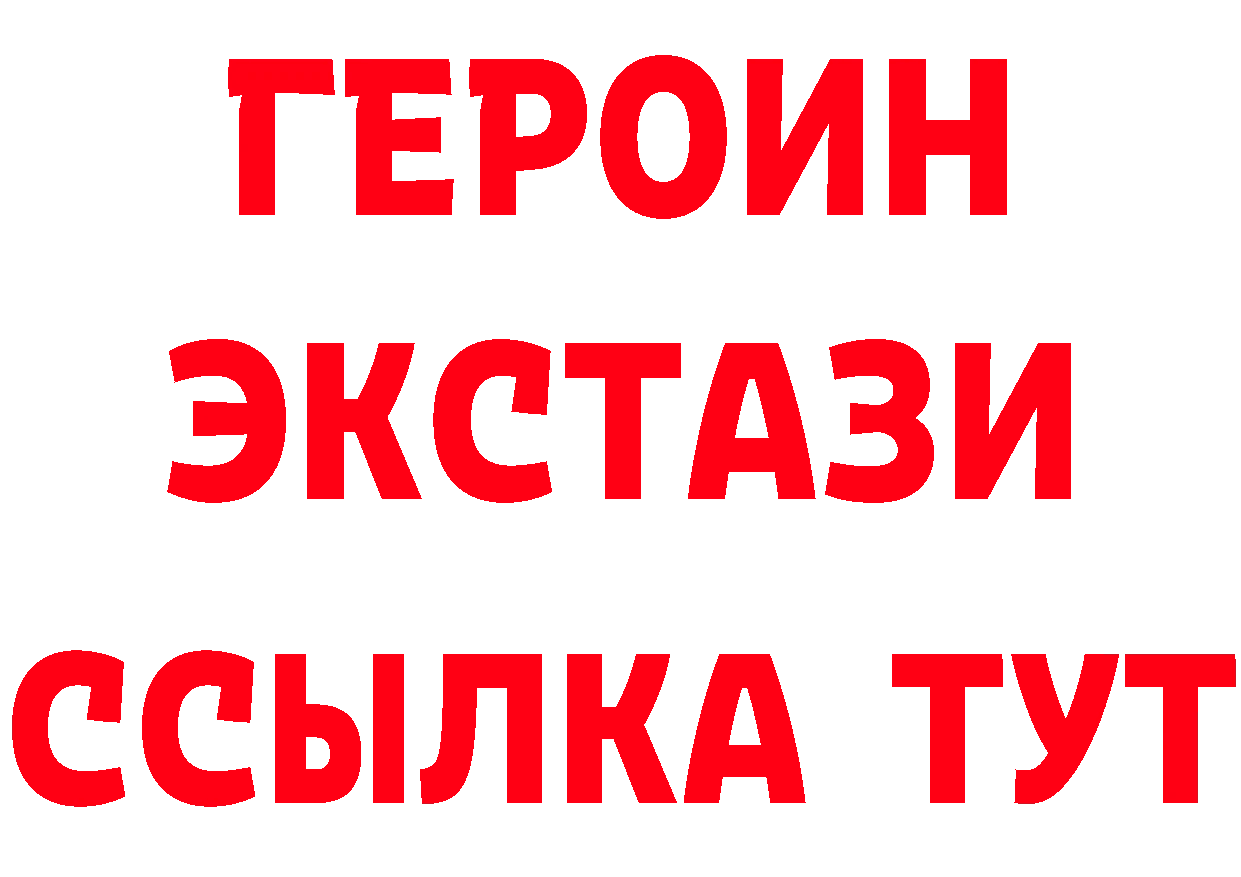 ГЕРОИН
ЭКСТАЗИ
ССЫЛКА ТУТ